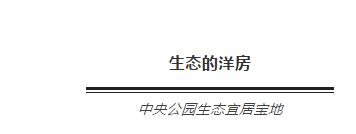 生态的洋房

中央公园生态宜居宝地